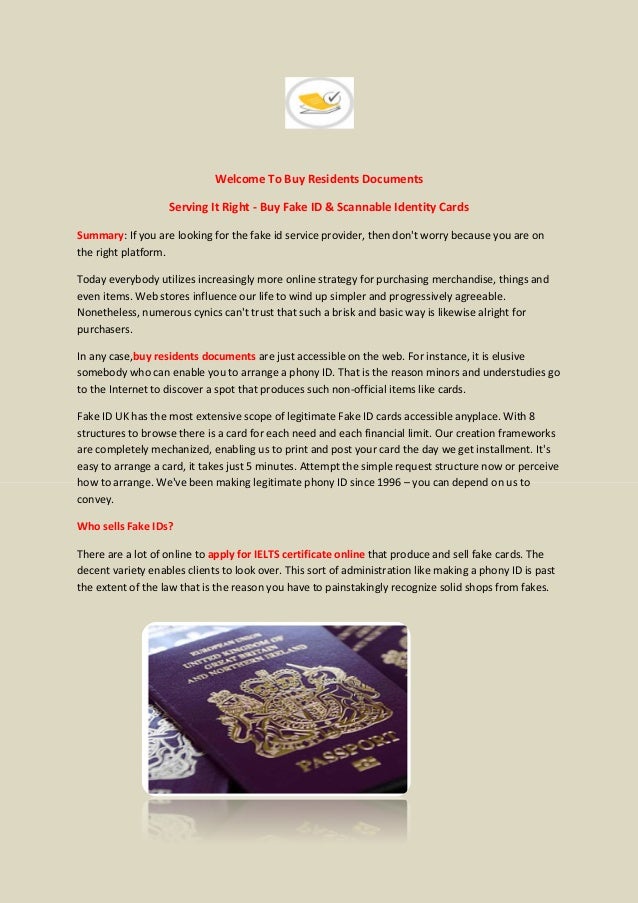 Welcome To Buy Residents Documents

Serving It Right - Buy Fake ID & Scannable Identity Cards

Summary: If you are looking for the fake id service provider, then don't worry because you are on the right platform.

Today everybody utilizes increasingly more online strategy for purchasing merchandise, things and even items. Web stores influence our life to wind up simpler and progressively agreeable. Nonetheless, numerous cynics can't trust that such a brisk and basic way is likewise alright for purchasers.

In any case,buy residents documents are just accessible on the web. For instance, it is elusive somebody who can enable you to arrange a phony ID. That is the reason minors and understudies go to the Internet to discover a spot that produces such non-official items like cards.

Fake ID UK has the most extensive scope of legitimate Fake ID cards accessible anyplace. With 8 structures to browse there is a card for each need and each financial limit. Our creation frameworks are completely mechanized, enabling us to print and post your card the day we get installment. It's easy to arrange a card, it takes just 5 minutes. Attempt the simple request structure now or perceive how to arrange. We've been making legitimate phony ID since 1996 – you can depend on us to convey.

Who sells Fake IDs?

There are a lot of online to apply for IELTS certificate online that produce and sell fake cards. The decent variety enables clients to look over. This sort of administration like making a phony ID is past the extent of the law that is the reason you have to painstakingly recognize solid shops from fakes.

EUROPEAN UNION UNITED KINGDOM OF GREAT BRITAIN AND NORTHERN IRELAND

PASSPORT